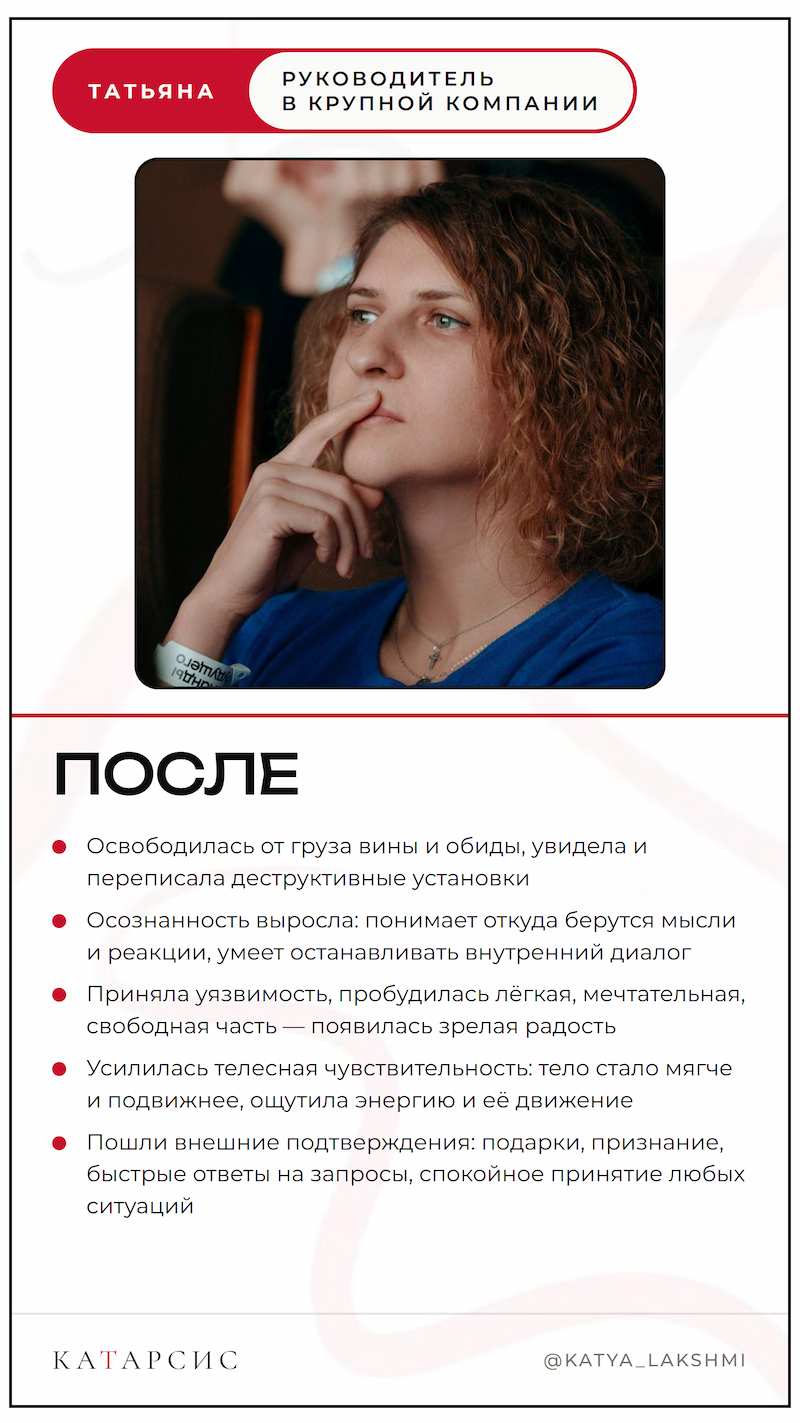 ТАТЬЯНА
РУКОВОДИТЕЛЬ В КРУПНОЙ КОМПАНИИ

ПОСЛЕ

- Освободилась от груза вины и обиды, увидела и переписала деструктивные установки
- Осознанность выросла: понимает откуда берутся мысли и реакции, умеет останавливать внутренний диалог
- Приняла уязвимость, пробудилась лёгкая, мечтательная, свободная часть — появилась зрелая радость
- Усилилась телесная чувствительность: тело стало мягче и подвижнее, ощутила энергию и её движение
- Пошли внешние подтверждения: подарки, признание, быстрые ответы на запросы, спокойное принятие любых ситуаций

КАТАРСИС
@KATYA_LAKSHMI